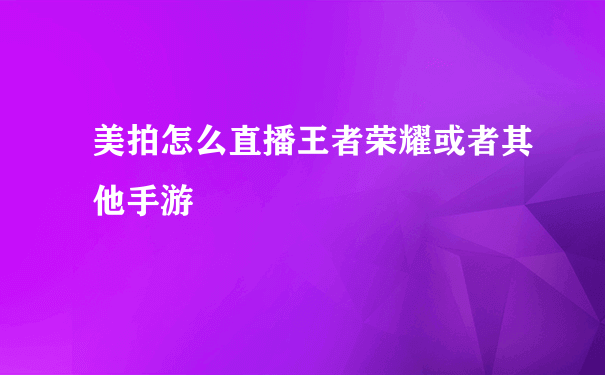 美拍怎么直播王者荣耀或者其他手游